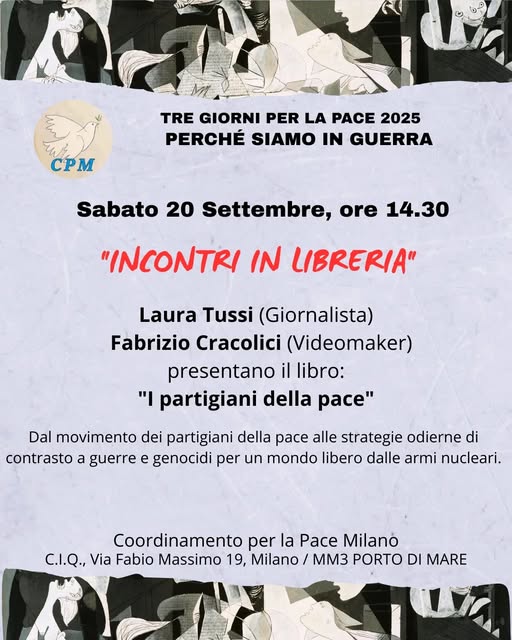 CPM

TRE GIORNI PER LA PACE 2025
PERCHÉ SIAMO IN GUERRA

Sabato 20 Settembre, ore 14.30

"INCONTRI IN LIBRERIA"

Laura Tussi (Giornalista)
Fabrizio Cracolici (Videomaker)
presentano il libro:
"I partigiani della pace"

Dal movimento dei partigiani della pace alle strategie odierne di contrasto a guerre e genocidi per un mondo libero dalle armi nucleari.

Coordinamento per la Pace Milano
C.I.Q., Via Fabio Massimo 19, Milano / MM3 PORTO DI MARE